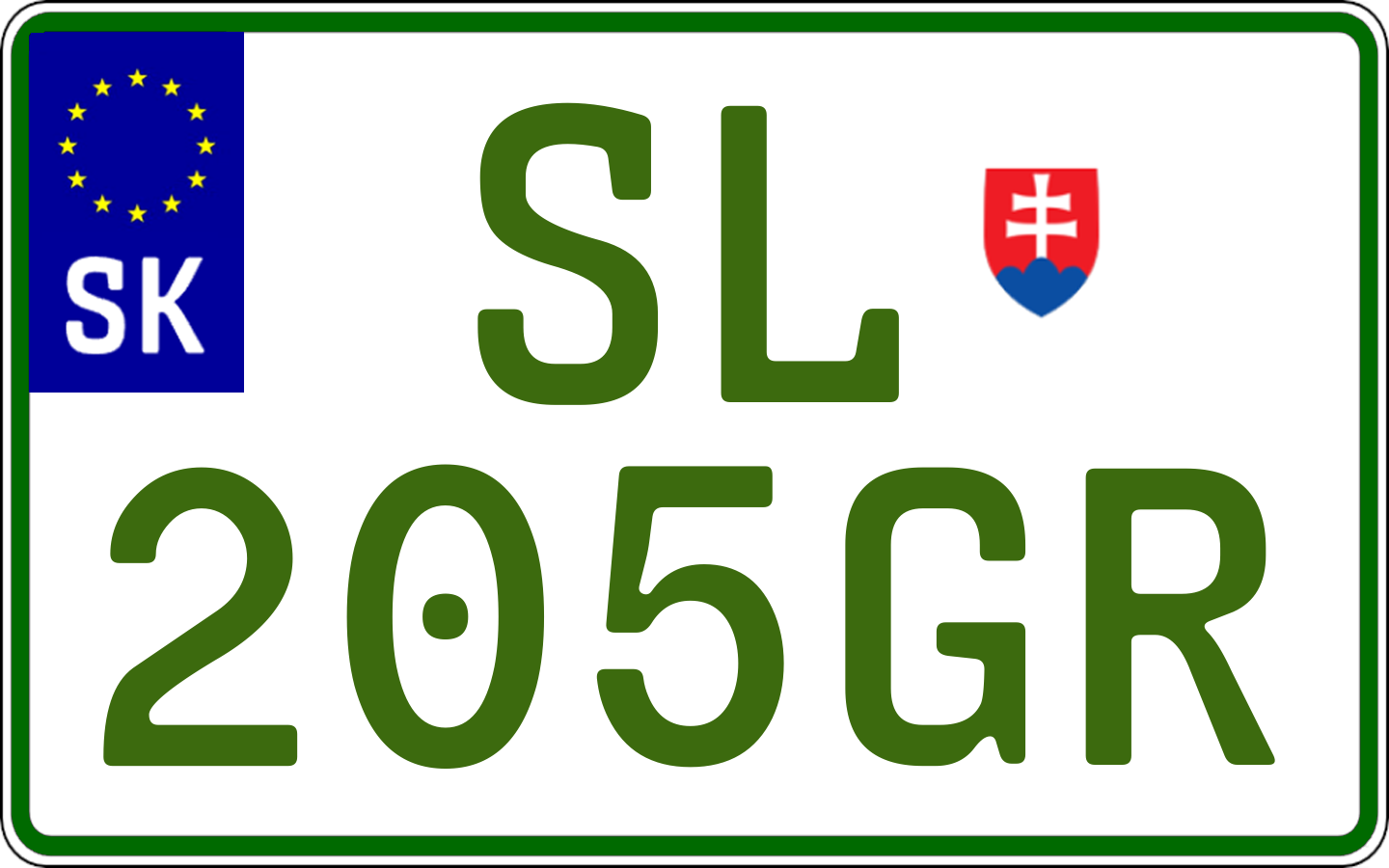 SK

SL
205GR